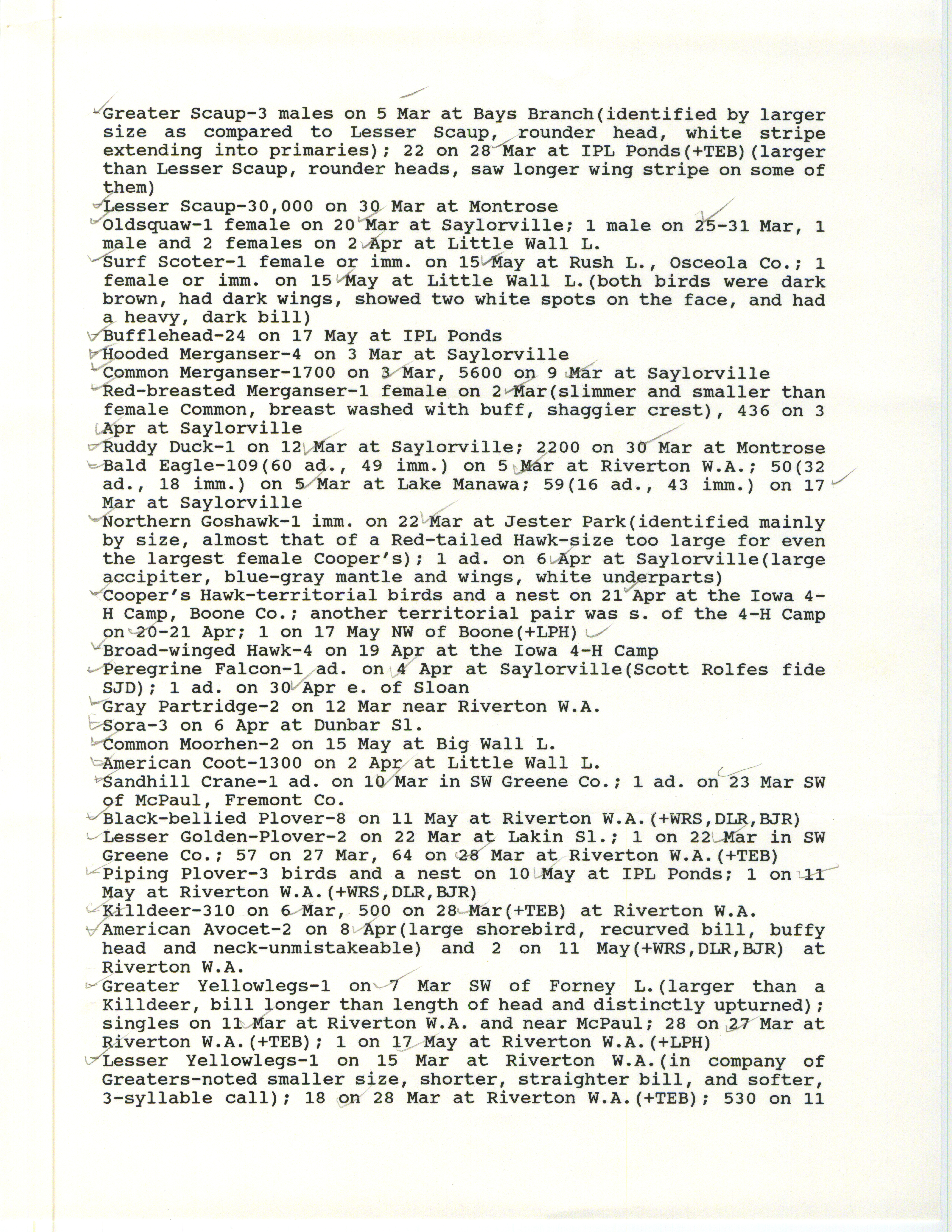 Greater Scaup-3 males on 5 Mar at Bays Branch(identified by larger size as compared to Lesser Scaup, rounder head, white stripe extending into primaries); 22 on 28 Mar at IPL Ponds(+TEB)(larger than Lesser Scaup, rounder heads, saw longer wing stripe on some of them)

Lesser Scaup-30,000 on 30 Mar at Montrose

Oldsquaw-1 female on 20 Mar at Saylorville; 1 male on 25-31 Mar, 1 male and 2 females on 2 Apr at Little Wall L.

Surf Scoter-1 female or imm. on 15 May at Rush L., Osceola Co.; 1 female or imm. on 15 May at Little Wall L.(both birds were dark brown, had dark wings, showed two white spots on the face, and had a heavy, dark bill)

Bufflehead-24 on 17 May at IPL Ponds

Hooded Merganser-4 on 3 Mar at Saylorville

Common Merganser-1700 on 3 Mar, 5600 on 9 Mar at Saylorville

Red-breasted Merganser-1 female on 2 Mar(slimmer and smaller than female Common, breast washed with buff, shaggier crest), 436 on 3 Apr at Saylorville

Ruddy Duck-1 on 12 Mar at Saylorville; 2200 on 30 Mar at Montrose

Bald Eagle-109(60 ad., 49 imm.) on 5 Mar at Riverton W.A.; 50(32 ad., 18 imm.) on 5 Mar at Lake Manawa; 59(16 ad., 43 imm.) on 17 Mar at Saylorville

Northern Goshawk-1 imm. on 22 Mar at Jester Park(identified mainly by size, almost that of a Red-tailed Hawk-size too large for even the largest female Cooper's); 1 ad. on 6 Apr at Saylorville(large accipiter, blue-gray mantle and wings, white underparts)

Cooper's Hawk-territorial birds and a nest on 21 Apr at the Iowa 4-H Camp, Boone Co.; another territorial pair was s. of the 4-H Camp on 20-21 Apr; 1 on 17 May NW of Boone(+LPH)

Broad-winged Hawk-4 on 19 Apr at the Iowa 4-H Camp

Peregrine Falcon-1 ad. on 4 Apr at Saylorville(Scott Rolfes fide SJD); 1 ad. on 30 Apr e. of Sloan

Gray Partridge-2 on 12 Mar near Riverton W.A.

Sora-3 on 6 Apr at Dunbar Sl.

Common Moorhen-2 on 15 May at Big Wall L.

American Coot-1300 on 2 Apr at Little Wall L.

Sandhill Crane-1 ad. on 10 Mar in SW Greene Co.; 1 ad. on 23 Mar SW of McPaul, Fremont Co.

Black-bellied Plover-8 on 11 May at Riverton W.A.(+WRS,DLR,BJR)

Lesser Golden-Plover-2 on 22 Mar at Lakin Sl.; 1 on 22 Mar in SW Greene Co.; 57 on 27 Mar, 64 on 28 Mar at Riverton W.A.(+TEB)

Piping Plover-3 birds and a nest on 10 May at IPL Ponds; 1 on 11 May at Riverton W.A.(+WRS,DLR,BJR)

Killdeer-310 on 6 Mar, 500 on 28 Mar(+TEB) at Riverton W.A.

American Avocet-2 on 8 Apr(large shorebird, recurved bill, buffy head and neck-unmistakeable) and 2 on 11 May(+WRS,DLR,BJR) at Riverton W.A.

Greater Yellowlegs-1 on 7 Mar SW of Forney L.(larger than a Killdeer, bill longer than length of head and distinctly upturned); singles on 11 Mar at Riverton W.A. and near McPaul; 28 on 27 Mar at Riverton W.A.(+TEB); 1 on 17 May at Riverton W.A.(+LPH)

Lesser Yellowlegs-1 on 15 Mar at Riverton W.A.(in company of Greaters-noted smaller size, shorter, straighter bill, and softer, 3-syllable call); 18 on 28 Mar at Riverton W.A.(+TEB); 530 on 11